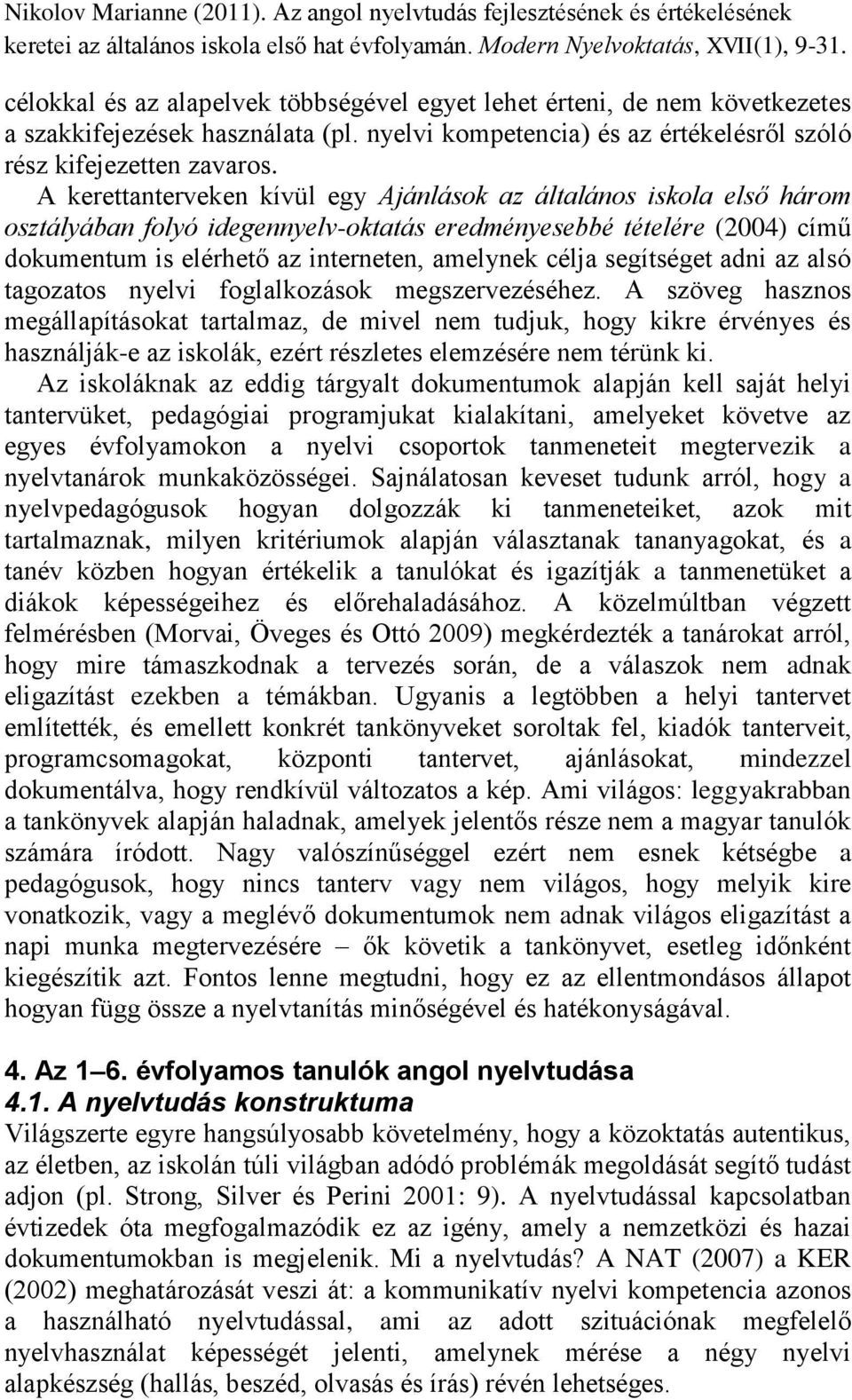 Nikolov Marianne (2011). Az angol nyelvtudás fejlesztésének és értékelésének keretei az általános iskola első hat évfolyamán. Modern Nyelvoktatás, XVII(1), 9-31.

célokkal és az alapelvek többségével egyet lehet érteni, de nem következetes a szakkifejezések használata (pl. nyelvi kompetencia) és az értékelésről szóló rész kifejezetten zavaros.

A kerettanterveken kívül egy Ajánlások az általános iskola első három osztályában folyó idegennyelv-oktatás eredményesebbé tételére (2004) című dokumentum is elérhető az interneten, amelynek célja segítséget adni az alsó tagozatos nyelvi foglalkozások megszervezéséhez. A szöveg hasznos megállapításokat tartalmaz, de mivel nem tudjuk, hogy kikre érvényes és használják-e az iskolák, ezért részletes elemzésére nem térünk ki.

Az iskoláknak az eddig tárgyalt dokumentumok alapján kell saját helyi tantervüket, pedagógiai programjukat kialakítani, amelyeket követve az egyes évfolyamokon a nyelvi csoportok tanmeneteit megtervezik a nyelvtanárok munkaközösségei. Sajnálatosan keveset tudunk arról, hogy a nyelvpedagógusok hogyan dolgozzák ki tanmeneteiket, azok mit tartalmaznak, milyen kritériumok alapján választanak tananyagokat, és a tanév közben hogyan értékelik a tanulókat és igazítják a tanmenetüket a diákok képességeihez és előrehaladásához. A közelmúltban végzett felmérésben (Morvai, Öveges és Ottó 2009) megkérdezték a tanárokat arról, hogy mire támaszkodnak a tervezés során, de a válaszok nem adnak eligazítást ezekben a témákban. Ugyanis a legtöbben a helyi tantervet említették, és emellett konkrét tankönyveket soroltak fel, kiadók tanterveit, programcsomagokat, központi tantervet, ajánlásokat, mindezzel dokumentálva, hogy rendkívül változatos a kép. Ami világos: leggyakrabban a tankönyvek alapján haladnak, amelyek jelentős része nem a magyar tanulók számára íródott. Nagy valószínűséggel ezért nem esnek kétségbe a pedagógusok, hogy nincs tanterv vagy nem világos, hogy melyik kire vonatkozik, vagy a meglévő dokumentumok nem adnak világos eligazítást a napi munka megtervezésére – ők követik a tankönyvet, esetleg időnként kiegészítik azt. Fontos lenne megtudni, hogy ez az ellentmondásos állapot hogyan függ össze a nyelvtanítás minőségével és hatékonyságával.

4. Az 1–6. évfolyamos tanulók angol nyelvtudása
4.1. A nyelvtudás konstruktuma
Világszerte egyre hangsúlyosabb követelmény, hogy a közoktatás autentikus, az életben, az iskolán túli világban adódó problémák megoldását segítő tudást adjon (pl. Strong, Silver és Perini 2001: 9). A nyelvtudással kapcsolatban évtizedek óta megfogalmazódik ez az igény, amely a nemzetközi és hazai dokumentumokban is megjelenik. Mi a nyelvtudás? A NAT (2007) a KER (2002) meghatározását veszi át: a kommunikatív nyelvi kompetencia azonos a használható nyelvtudással, ami az adott szituációnak megfelelő nyelvhasználat képességét jelenti, amelynek mérése a négy nyelvi alapkészség (hallás, beszéd, olvasás és írás) révén lehetséges.